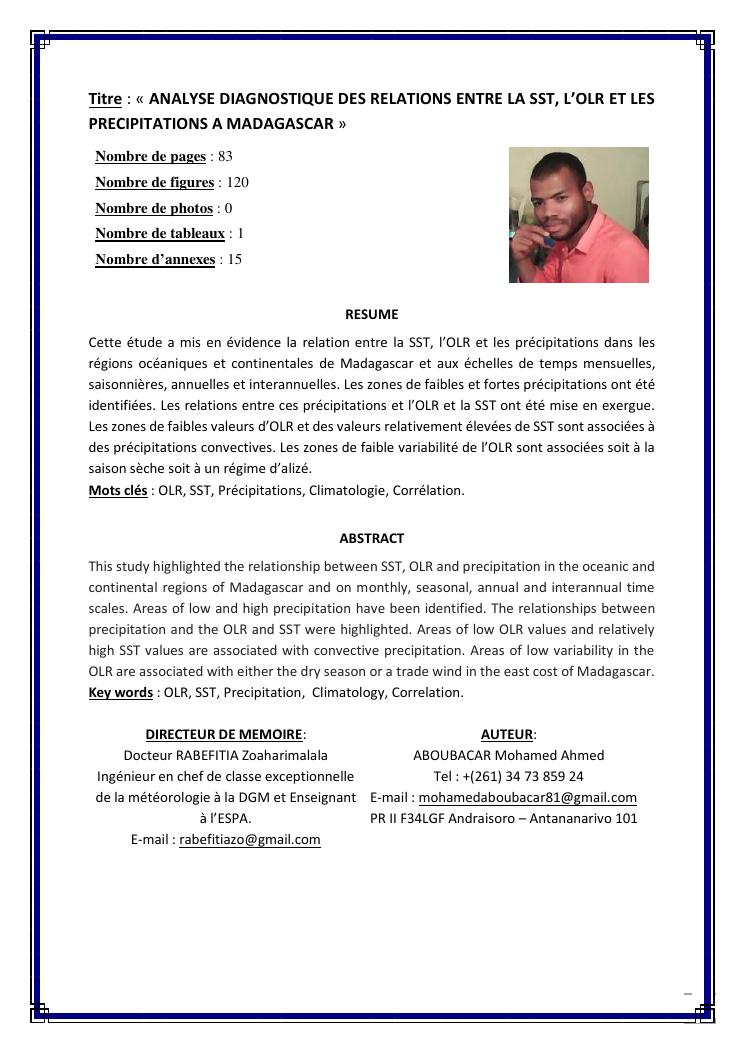 Titre : « ANALYSE DIAGNOSTIQUE DES RELATIONS ENTRE LA SST, L'OLR ET LES PRECIPITATIONS A MADAGASCAR »

Nombre de pages : 83
Nombre de figures : 120
Nombre de photos : 0
Nombre de tableaux : 1
Nombre d'annexes : 15

RESUME

Cette étude a mis en évidence la relation entre la SST, l'OLR et les précipitations dans les régions océaniques et continentales de Madagascar et aux échelles de temps mensuelles, saisonnières, annuelles et interannuelles. Les zones de faibles et fortes précipitations ont été identifiées. Les relations entre ces précipitations et l'OLR et la SST ont été mise en exergue. Les zones de faibles valeurs d'OLR et des valeurs relativement élevées de SST sont associées à des précipitations convectives. Les zones de faible variabilité de l'OLR sont associées soit à la saison sèche soit à un régime d'alizé.
Mots clés : OLR, SST, Précipitations, Climatologie, Corrélation.

ABSTRACT

This study highlighted the relationship between SST, OLR and precipitation in the oceanic and continental regions of Madagascar and on monthly, seasonal, annual and interannual time scales. Areas of low and high precipitation have been identified. The relationships between precipitation and the OLR and SST were highlighted. Areas of low OLR values and relatively high SST values are associated with convective precipitation. Areas of low variability in the OLR are associated with either the dry season or a trade wind in the east cost of Madagascar.
Key words : OLR, SST, Precipitation, Climatology, Correlation.

DIRECTEUR DE MEMOIRE:
Docteur RABEFITIA Zoaharimalala
Ingénieur en chef de classe exceptionnelle de la météorologie à la DGM et Enseignant à l'ESPA.
E-mail : rabefitiazo@gmail.com

AUTEUR:
ABOUBACAR Mohamed Ahmed
Tel : +(261) 34 73 859 24
E-mail : mohamedaboubacar81@gmail.com
PR II F34LGF Andraisoro – Antananarivo 101